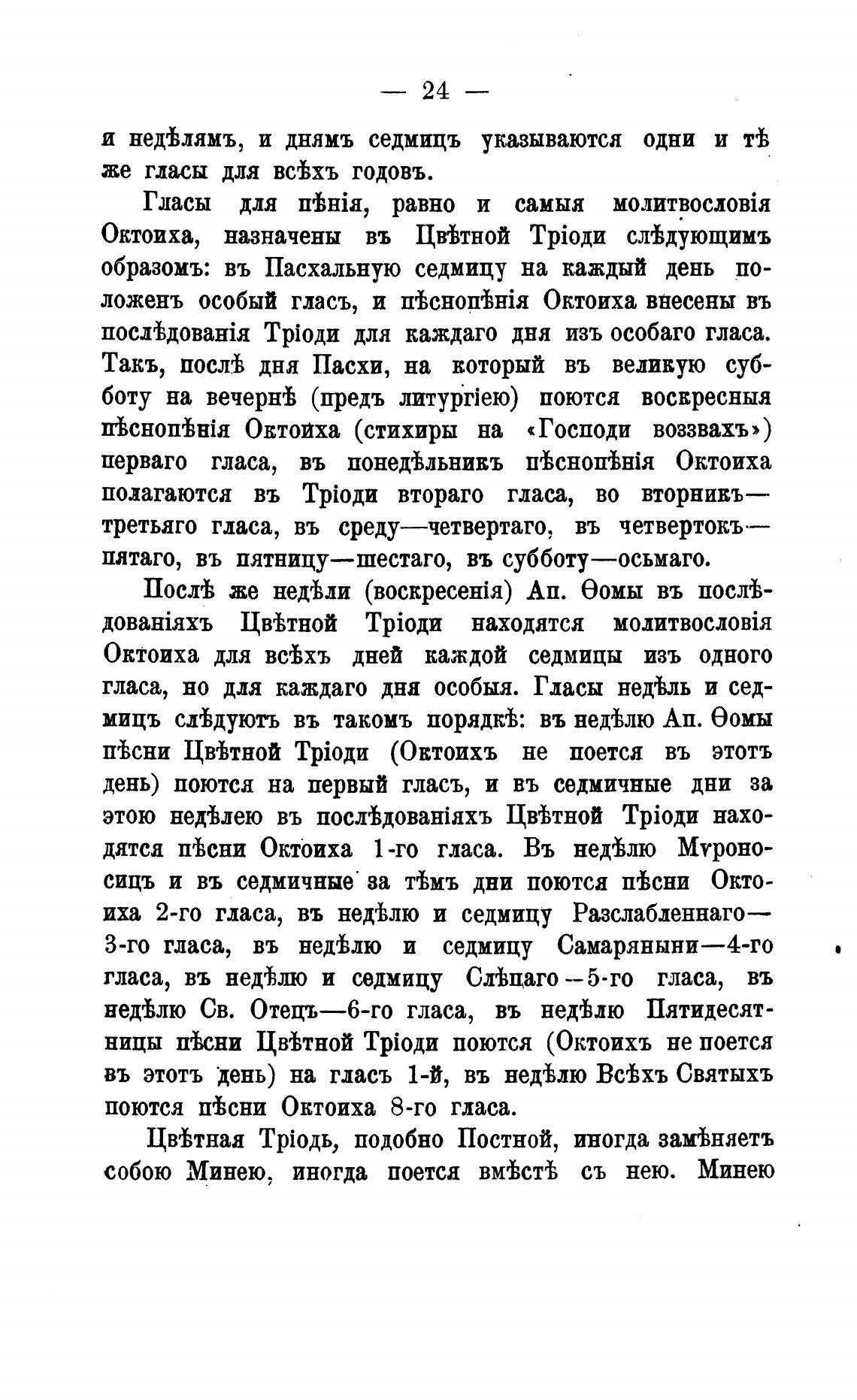 — 24 —

и недѣлямъ, и днямъ седмицъ указываются одни и тѣ же гласы для всѣхъ годовъ.

Гласы для пѣнія, равно и самыя молитвословія Октоиха, назначены въ Цвѣтной Тріоди слѣдующимъ образомъ: въ Пасхальную седмицу на каждый день положенъ особый гласъ, и пѣснопѣнія Октоиха внесены въ послѣдованія Тріоди для каждаго дня изъ особаго гласа. Такъ, послѣ дня Пасхи, на который въ великую субботу на вечернѣ (предъ литургіею) поются воскресныя пѣснопѣнія Октоиха (стихиры на «Господи воззвахъ») перваго гласа, въ понедѣльникъ пѣснопѣнія Октоиха полагаются въ Тріоди втораго гласа, во вторникъ—третьяго гласа, въ среду—четвертаго, въ четвертокъ—пятаго, въ пятницу—шестаго, въ субботу—осьмаго.

Послѣ же недѣли (воскресенія) Ап. Ѳомы въ послѣдованіяхъ Цвѣтной Тріоди находятся молитвословія Октоиха для всѣхъ дней каждой седмицы изъ одного гласа, но для каждаго дня особыя. Гласы недѣль и седмицъ слѣдуютъ въ такомъ порядкѣ: въ недѣлю Ап. Ѳомы пѣсни Цвѣтной Тріоди (Октоихъ не поется въ этотъ день) поются на первый гласъ, и въ седмичные дни за этою недѣлею въ послѣдованіяхъ Цвѣтной Тріоди находятся пѣсни Октоиха 1-го гласа. Въ недѣлю Мѵроносицъ и въ седмичные за тѣмъ дни поются пѣсни Октоиха 2-го гласа, въ недѣлю и седмицу Разслабленнаго—3-го гласа, въ недѣлю и седмицу Самаряныни—4-го гласа, въ недѣлю и седмицу Слѣпаго—5-го гласа, въ недѣлю Св. Отецъ—6-го гласа, въ недѣлю Пятидесятницы пѣсни Цвѣтной Тріоди поются (Октоихъ не поется въ этотъ день) на гласъ 1-й, въ недѣлю Всѣхъ Святыхъ поются пѣсни Октоиха 8-го гласа.

Цвѣтная Тріодь, подобно Постной, иногда замѣняетъ собою Минею, иногда поется вмѣстѣ съ нею. Минею